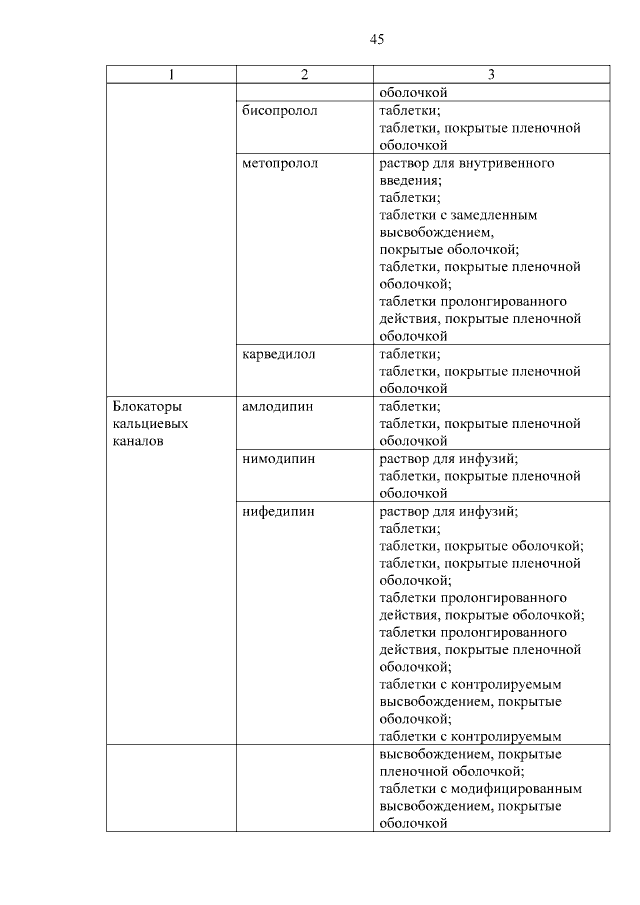 45

| 1 | 2 | 3 |
|---|---|---|
| | | оболочкой |
| | бисопролол | таблетки; таблетки, покрытые пленочной оболочкой |
| | метопролол | раствор для внутривенного введения; таблетки; таблетки с замедленным высвобождением, покрытые оболочкой; таблетки, покрытые пленочной оболочкой; таблетки пролонгированного действия, покрытые пленочной оболочкой |
| | карведилол | таблетки; таблетки, покрытые пленочной оболочкой |
| Блокаторы кальциевых каналов | амлодипин | таблетки; таблетки, покрытые пленочной оболочкой |
| | нимодипин | раствор для инфузий; таблетки, покрытые пленочной оболочкой |
| | нифедипин | раствор для инфузий; таблетки; таблетки, покрытые оболочкой; таблетки, покрытые пленочной оболочкой; таблетки пролонгированного действия, покрытые оболочкой; таблетки пролонгированного действия, покрытые пленочной оболочкой; таблетки с контролируемым высвобождением, покрытые оболочкой; таблетки с контролируемым |
| | | высвобождением, покрытые пленочной оболочкой; таблетки с модифицированным высвобождением, покрытые оболочкой |